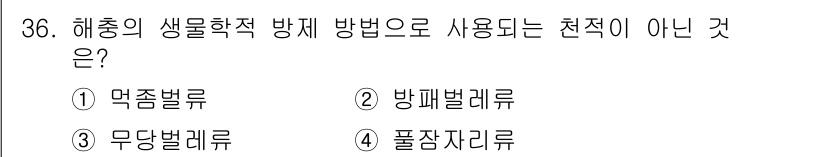 36. 해충의 생물학적 방제 방법으로 사용되는 천적이 아닌 것은?

① 먹좀벌류
② 방패벌레류
③ 무당벌레류
④ 풀잠자리류